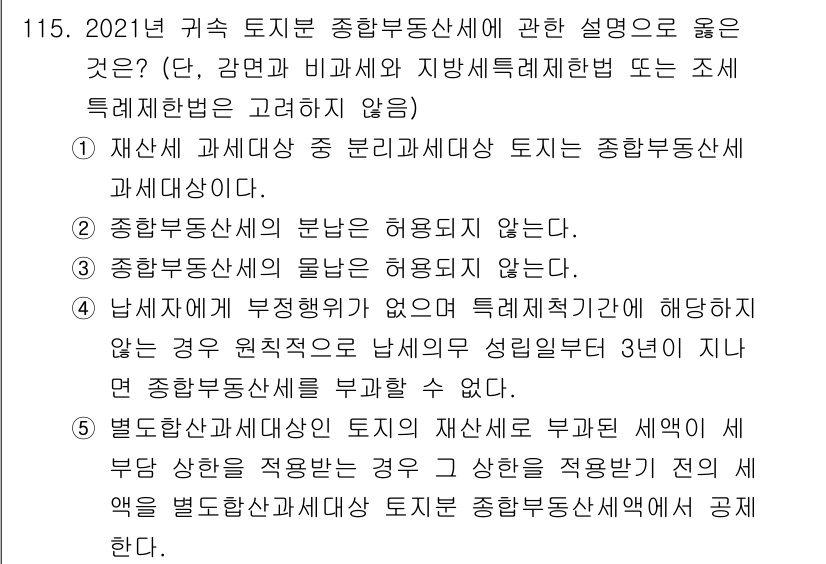 115. 2021년 귀속 토지분 종합부동산세에 관한 설명으로 옳은 것은? (단, 감면과 비과세와 지방세특례제한법 또는 조세특례제한법은 고려하지 않음)

① 재산세 과세대상 중 분리과세대상 토지는 종합부동산세 과세대상이다.

② 종합부동산세의 분납은 허용되지 않는다.

③ 종합부동산세의 물납은 허용되지 않는다.

④ 납세자에게 부정행위가 없으며 특례제척기간에 해당하지 않는 경우 원칙적으로 납세의무 성립일부터 3년이 지나면 종합부동산세를 부과할 수 없다.

⑤ 별도합산과세대상인 토지의 재산세로 부과된 세액이 세부담 상한을 적용받는 경우 그 상한을 적용받기 전의 세액을 별도합산과세대상 토지분 종합부동산세액에서 공제한다.